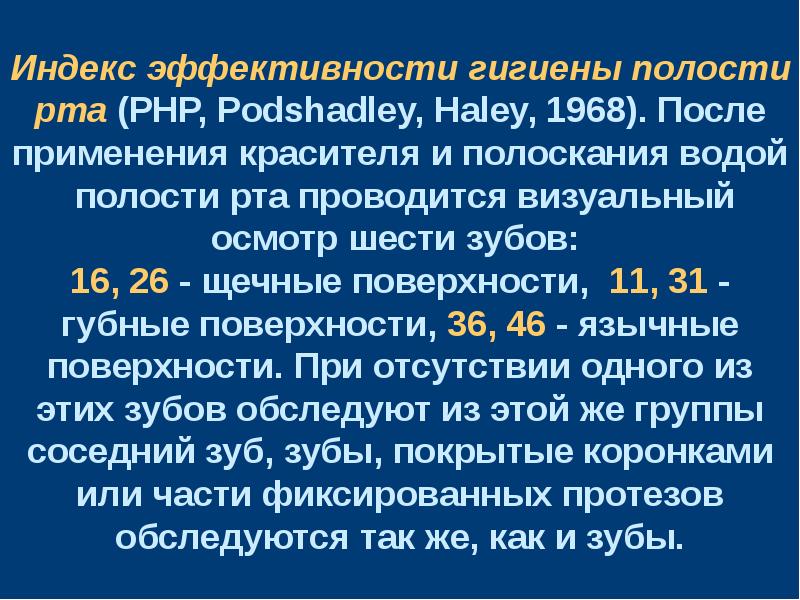 Индекс эффективности гигиены полости рта (PHP, Podshadley, Haley, 1968). После применения красителя и полоскания водой полости рта проводится визуальный осмотр шести зубов:
16, 26 - щечные поверхности, 11, 31 - губные поверхности, 36, 46 - язычные поверхности. При отсутствии одного из этих зубов обследуют из этой же группы соседний зуб, зубы, покрытые коронками или части фиксированных протезов обследуются так же, как и зубы.